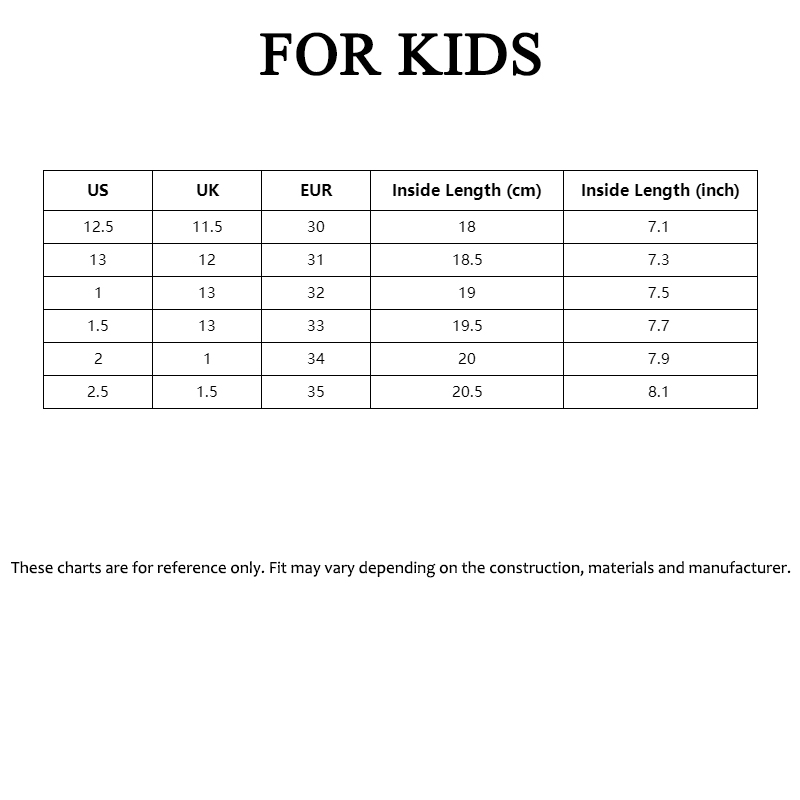 FOR KIDS

| US | UK | EUR | Inside Length (cm) | Inside Length (inch) |
|---|---|---|---|---|
| 12.5 | 11.5 | 30 | 18 | 7.1 |
| 13 | 12 | 31 | 18.5 | 7.3 |
| 1 | 13 | 32 | 19 | 7.5 |
| 1.5 | 13 | 33 | 19.5 | 7.7 |
| 2 | 1 | 34 | 20 | 7.9 |
| 2.5 | 1.5 | 35 | 20.5 | 8.1 |

These charts are for reference only. Fit may vary depending on the construction, materials and manufacturer.